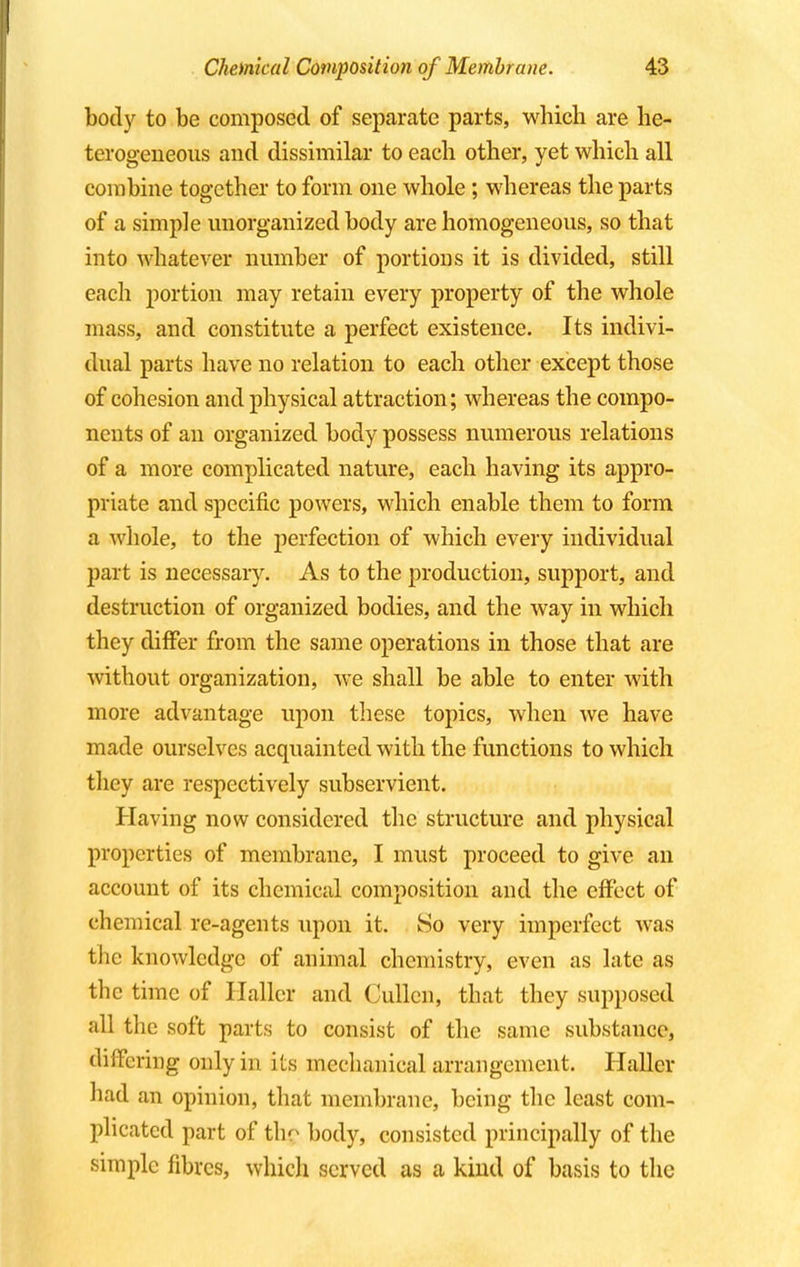 Chemical Composition of Membrane. 43

body to be composed of separate parts, which are heterogeneous and dissimilar to each other, yet which all combine together to form one whole; whereas the parts of a simple unorganized body are homogeneous, so that into whatever number of portions it is divided, still each portion may retain every property of the whole mass, and constitute a perfect existence. Its individual parts have no relation to each other except those of cohesion and physical attraction; whereas the components of an organized body possess numerous relations of a more complicated nature, each having its appropriate and specific powers, which enable them to form a whole, to the perfection of which every individual part is necessary. As to the production, support, and destruction of organized bodies, and the way in which they differ from the same operations in those that are without organization, we shall be able to enter with more advantage upon these topics, when we have made ourselves acquainted with the functions to which they are respectively subservient.

Having now considered the structure and physical properties of membrane, I must proceed to give an account of its chemical composition and the effect of chemical re-agents upon it. So very imperfect was the knowledge of animal chemistry, even as late as the time of Haller and Cullen, that they supposed all the soft parts to consist of the same substance, differing only in its mechanical arrangement. Haller had an opinion, that membrane, being the least complicated part of the body, consisted principally of the simple fibres, which served as a kind of basis to the